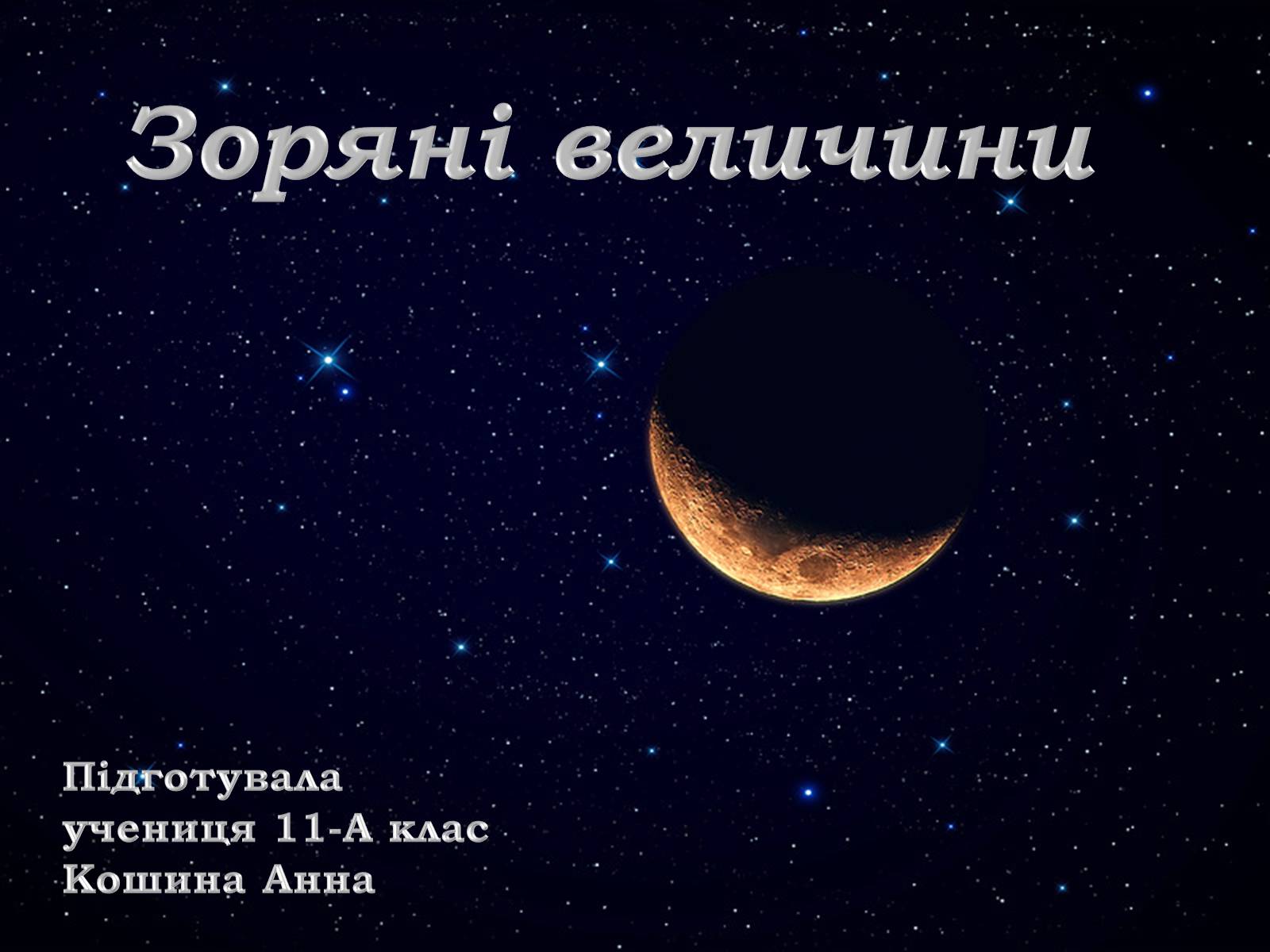 Зоряні величини

Підготувала
учениця 11-А клас
Кошина Анна